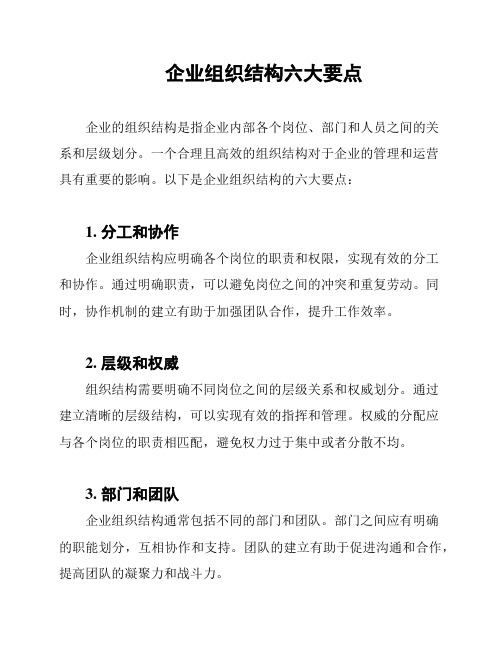 企业组织结构六大要点

企业的组织结构是指企业内部各个岗位、部门和人员之间的关系和层级划分。一个合理且高效的组织结构对于企业的管理和运营具有重要的影响。以下是企业组织结构的六大要点：

1. 分工和协作

企业组织结构应明确各个岗位的职责和权限，实现有效的分工和协作。通过明确职责，可以避免岗位之间的冲突和重复劳动。同时，协作机制的建立有助于加强团队合作，提升工作效率。

2. 层级和权威

组织结构需要明确不同岗位之间的层级关系和权威划分。通过建立清晰的层级结构，可以实现有效的指挥和管理。权威的分配应与各个岗位的职责相匹配，避免权力过于集中或者分散不均。

3. 部门和团队

企业组织结构通常包括不同的部门和团队。部门之间应有明确的职能划分，互相协作和支持。团队的建立有助于促进沟通和合作，提高团队的凝聚力和战斗力。